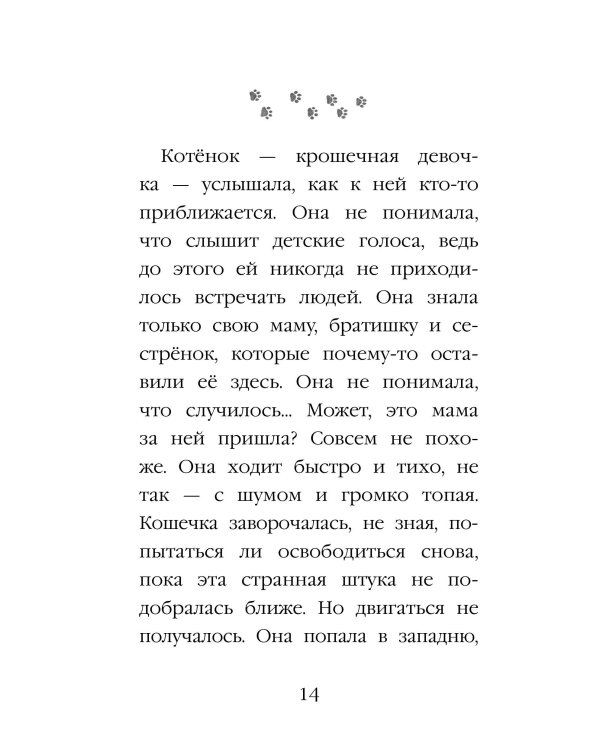 Котёнок — крошечная девочка — услышала, как к ней кто-то приближается. Она не понимала, что слышит детские голоса, ведь до этого ей никогда не приходилось встречать людей. Она знала только свою маму, братишку и сестрёнок, которые почему-то оставили её здесь. Она не понимала, что случилось... Может, это мама за ней пришла? Совсем не похоже. Она ходит быстро и тихо, не так — с шумом и громко топая. Кошечка заворочалась, не зная, попытаться ли освободиться снова, пока эта странная штука не подобралась ближе. Но двигаться не получалось. Она попала в западню,

14